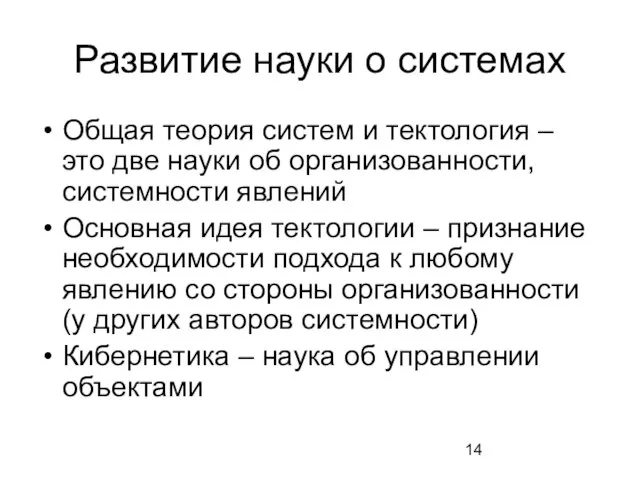 Развитие науки о системах

• Общая теория систем и тектология – это две науки об организованности, системности явлений

• Основная идея тектологии – признание необходимости подхода к любому явлению со стороны организованности (у других авторов системности)

• Кибернетика – наука об управлении объектами

14